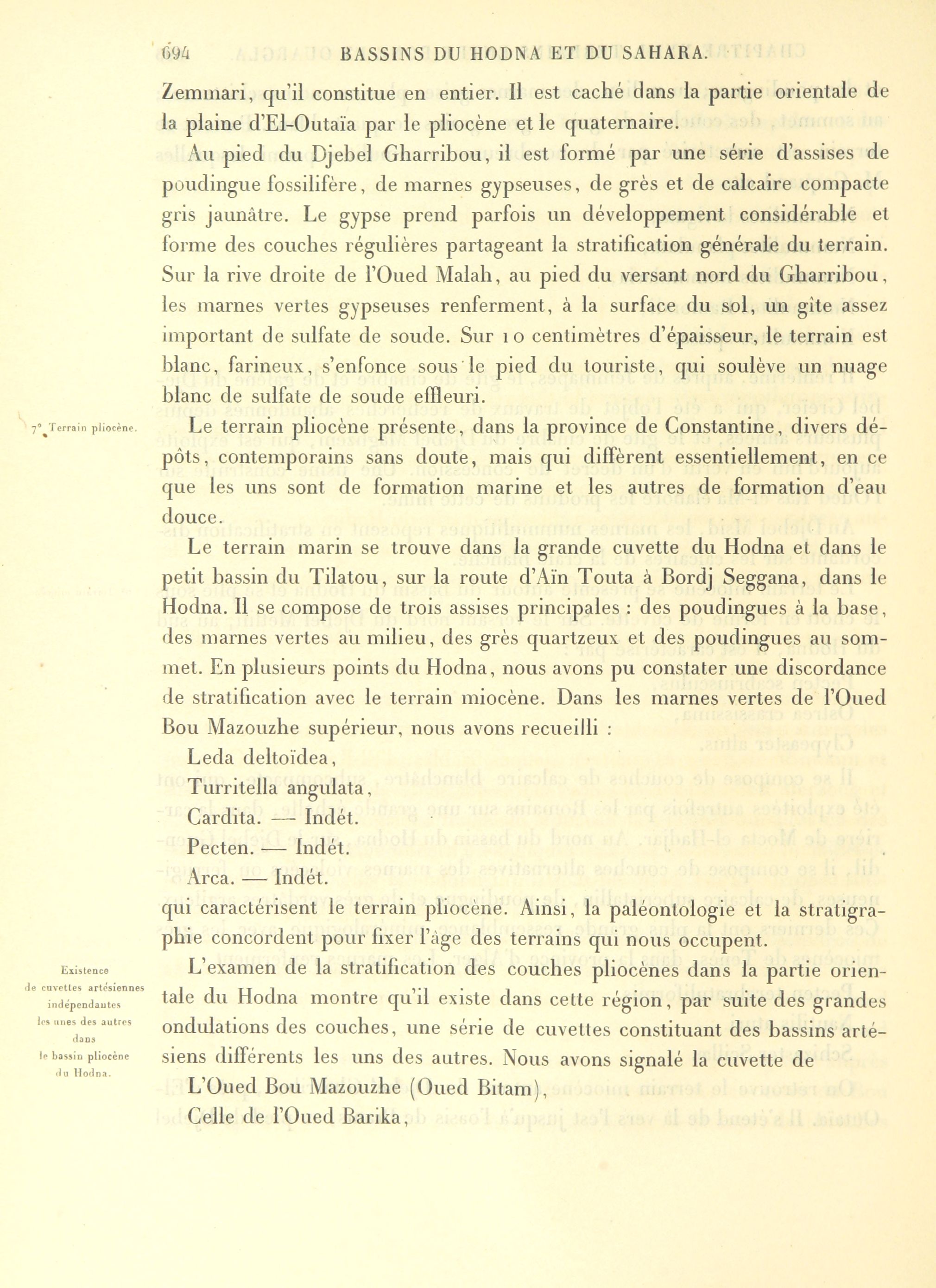 694 BASSINS DU HODNA ET DU SAHARA.

Zemmari, qu'il constitue en entier. Il est caché dans la partie orientale de la plaine d'El-Outaïa par le pliocène et le quaternaire.

Au pied du Djebel Gharribou, il est formé par une série d'assises de poudingue fossilifère, de marnes gypseuses, de grès et de calcaire compacte gris jaunâtre. Le gypse prend parfois un développement considérable et forme des couches régulières partageant la stratification générale du terrain. Sur la rive droite de l'Oued Malah, au pied du versant nord du Gharribou, les marnes vertes gypseuses renferment, à la surface du sol, un gîte assez important de sulfate de soude. Sur 10 centimètres d'épaisseur, le terrain est blanc, farineux, s'enfonce sous le pied du touriste, qui soulève un nuage blanc de sulfate de soude effleuri.

7° Terrain pliocène.

Le terrain pliocène présente, dans la province de Constantine, divers dépôts, contemporains sans doute, mais qui diffèrent essentiellement, en ce que les uns sont de formation marine et les autres de formation d'eau douce.

Le terrain marin se trouve dans la grande cuvette du Hodna et dans le petit bassin du Tilatou, sur la route d'Aïn Touta à Bordj Seggana, dans le Hodna. Il se compose de trois assises principales : des poudingues à la base, des marnes vertes au milieu, des grès quartzeux et des poudingues au sommet. En plusieurs points du Hodna, nous avons pu constater une discordance de stratification avec le terrain miocène. Dans les marnes vertes de l'Oued Bou Mazouzhe supérieur, nous avons recueilli :

Leda deltoïdea,

Turritella angulata,

Cardita. — Indét.

Pecten. — Indét.

Arca. — Indét.

qui caractérisent le terrain pliocène. Ainsi, la paléontologie et la stratigraphie concordent pour fixer l'âge des terrains qui nous occupent.

Existence de cuvettes artésiennes indépendantes les unes des autres dans le bassin pliocène du Hodna.

L'examen de la stratification des couches pliocènes dans la partie orientale du Hodna montre qu'il existe dans cette région, par suite des grandes ondulations des couches, une série de cuvettes constituant des bassins artésiens différents les uns des autres. Nous avons signalé la cuvette de

L'Oued Bou Mazouzhe (Oued Bitam),

Celle de l'Oued Barika,